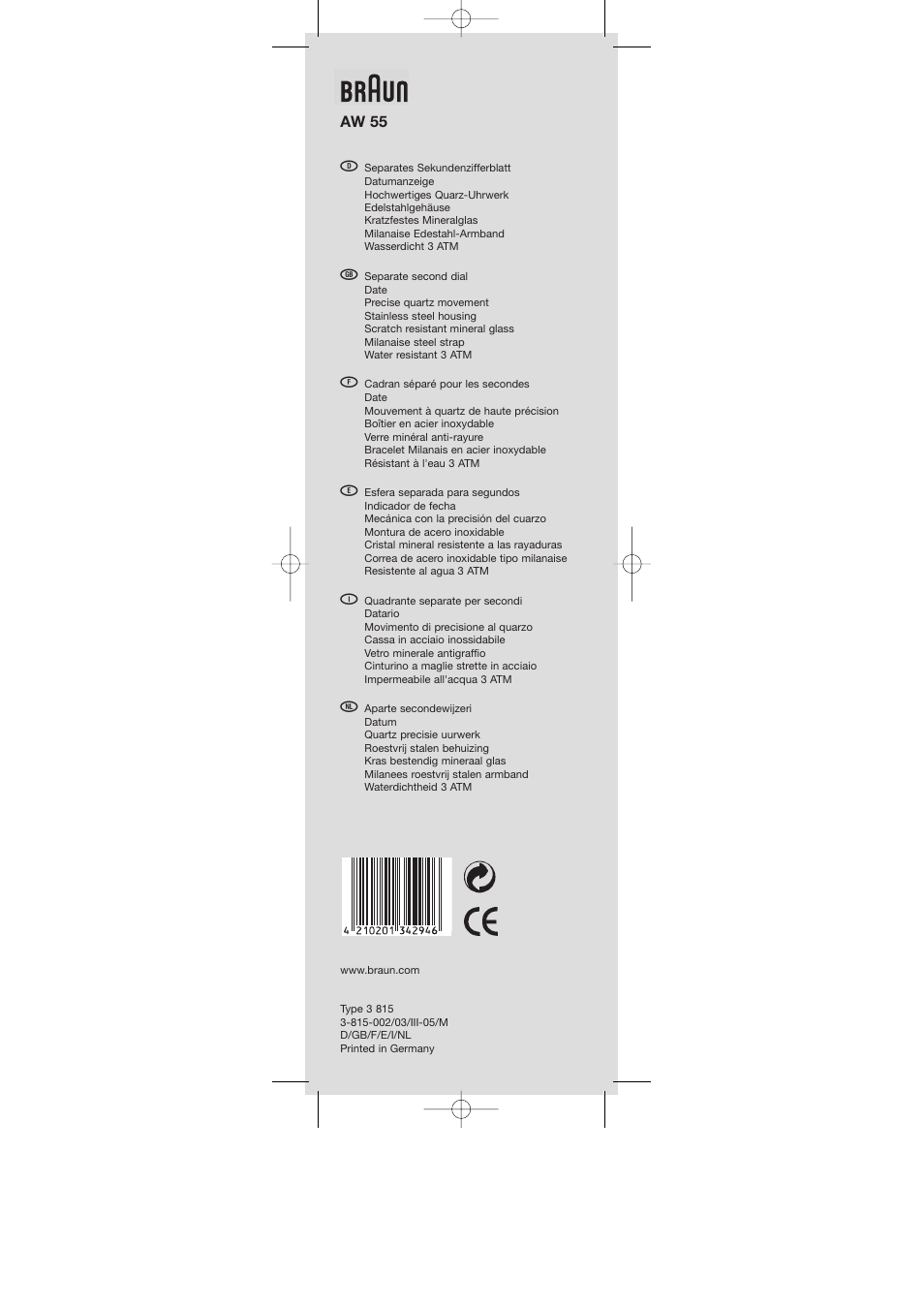 BRAUN

AW 55

D
Separates Sekundenzifferblatt
Datumanzeige
Hochwertiges Quarz-Uhrwerk
Edelstahlgehäuse
Kratzfestes Mineralglas
Milanaise Edestahl-Armband
Wasserdicht 3 ATM

GB
Separate second dial
Date
Precise quartz movement
Stainless steel housing
Scratch resistant mineral glass
Milanaise steel strap
Water resistant 3 ATM

F
Cadran séparé pour les secondes
Date
Mouvement à quartz de haute précision
Boîtier en acier inoxydable
Verre minéral anti-rayure
Bracelet Milanais en acier inoxydable
Résistant à l'eau 3 ATM

E
Esfera separada para segundos
Indicador de fecha
Mecánica con la precisión del cuarzo
Montura de acero inoxidable
Cristal mineral resistente a las rayaduras
Correa de acero inoxidable tipo milanaise
Resistente al agua 3 ATM

I
Quadrante separate per secondi
Datario
Movimento di precisione al quarzo
Cassa in acciaio inossidabile
Vetro minerale antigraffio
Cinturino a maglie strette in acciaio
Impermeabile all'acqua 3 ATM

NL
Aparte secondewijzeri
Datum
Quartz precisie uurwerk
Roestvrij stalen behuizing
Kras bestendig mineraal glas
Milanees roestvrij stalen armband
Waterdichtheid 3 ATM

4 210201 342946

CE

www.braun.com

Type 3 815
3-815-002/03/III-05/M
D/GB/F/E/I/NL
Printed in Germany